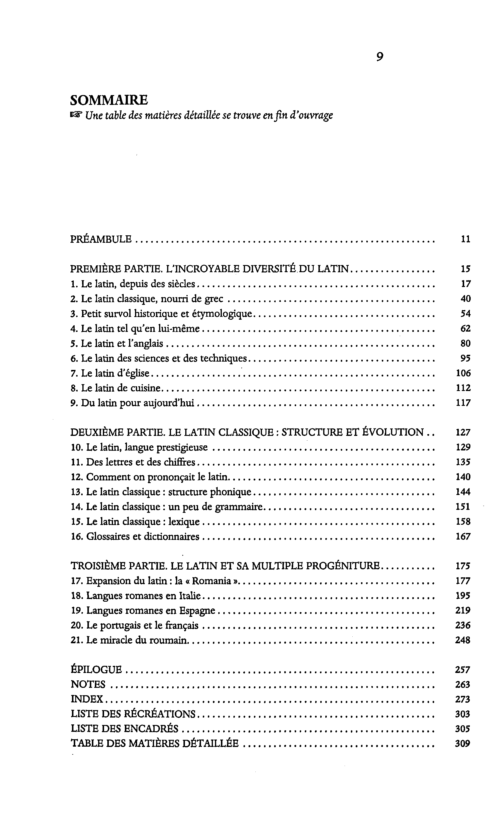 9

SOMMAIRE
☞ Une table des matières détaillée se trouve en fin d'ouvrage

PRÉAMBULE 11

PREMIÈRE PARTIE. L'INCROYABLE DIVERSITÉ DU LATIN 15
1. Le latin, depuis des siècles 17
2. Le latin classique, nourri de grec 40
3. Petit survol historique et étymologique 54
4. Le latin tel qu'en lui-même 62
5. Le latin et l'anglais 80
6. Le latin des sciences et des techniques 95
7. Le latin d'église 106
8. Le latin de cuisine 112
9. Du latin pour aujourd'hui 117

DEUXIÈME PARTIE. LE LATIN CLASSIQUE : STRUCTURE ET ÉVOLUTION 127
10. Le latin, langue prestigieuse 129
11. Des lettres et des chiffres 135
12. Comment on prononçait le latin 140
13. Le latin classique : structure phonique 144
14. Le latin classique : un peu de grammaire 151
15. Le latin classique : lexique 158
16. Glossaires et dictionnaires 167

TROISIÈME PARTIE. LE LATIN ET SA MULTIPLE PROGÉNITURE 175
17. Expansion du latin : la « Romania » 177
18. Langues romanes en Italie 195
19. Langues romanes en Espagne 219
20. Le portugais et le français 236
21. Le miracle du roumain 248

ÉPILOGUE 257
NOTES 263
INDEX 273
LISTE DES RÉCRÉATIONS 303
LISTE DES ENCADRÉS 305
TABLE DES MATIÈRES DÉTAILLÉE 309